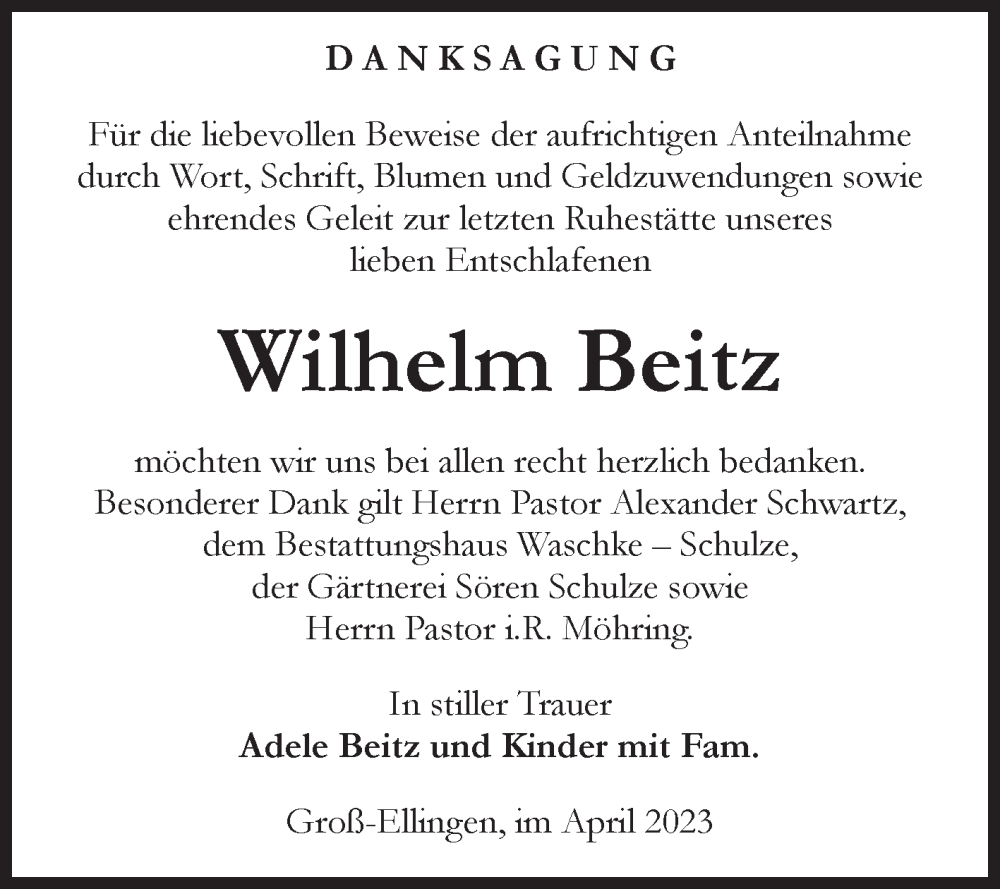 DANKSAGUNG

Für die liebevollen Beweise der aufrichtigen Anteilnahme durch Wort, Schrift, Blumen und Geldzuwendungen sowie ehrendes Geleit zur letzten Ruhestätte unseres lieben Entschlafenen

Wilhelm Beitz

möchten wir uns bei allen recht herzlich bedanken. Besonderer Dank gilt Herrn Pastor Alexander Schwartz, dem Bestattungshaus Waschke – Schulze, der Gärtnerei Sören Schulze sowie Herrn Pastor i.R. Möhring.

In stiller Trauer
Adele Beitz und Kinder mit Fam.

Groß-Ellingen, im April 2023